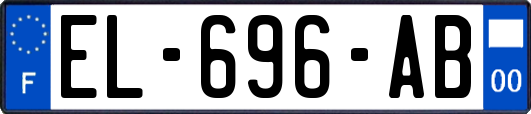 F
EL-696-AB
00